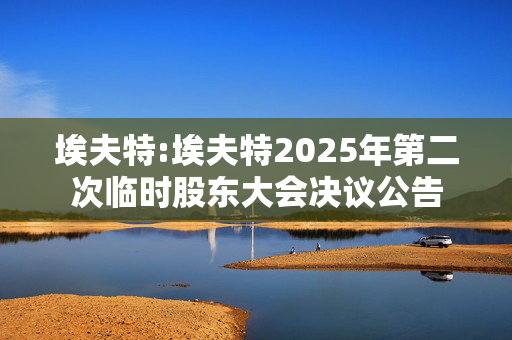 埃夫特:埃夫特2025年第二次临时股东大会决议公告